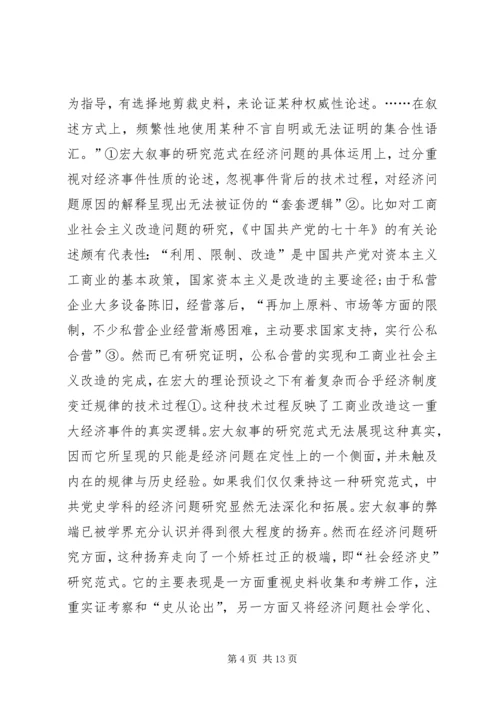 为指导，有选择地剪裁史料，来论证某种权威性论述。……在叙述方式上，频繁性地使用某种不言自明或无法证明的集合性语汇。”①宏大叙事的研究范式在经济问题的具体运用上，过分重视对经济事件性质的论述，忽视事件背后的技术过程，对经济问题原因的解释呈现出无法被证伪的“套套逻辑”②。比如对工商业社会主义改造问题的研究，《中国共产党的七十年》的有关论述颇有代表性：“利用、限制、改造”是中国共产党对资本主义工商业的基本政策，国家资本主义是改造的主要途径；由于私营企业大多设备陈旧，经营落后，“再加上原料、市场等方面的限制，不少私营企业经营渐感困难，主动要求国家支持，实行公私合营”③。然而已有研究证明，公私合营的实现和工商业社会主义改造的完成，在宏大的理论预设之下有着复杂而合乎经济制度变迁规律的技术过程①。这种技术过程反映了工商业改造这一重大经济事件的真实逻辑。宏大叙事的研究范式无法展现这种真实，因而它所呈现的只能是经济问题在定性上的一个侧面，并未触及内在的规律与历史经验。如果我们仅仅秉持这一种研究范式，中共党史学科的经济问题研究显然无法深化和拓展。宏大叙事的弊端已被学界充分认识并得到很大程度的扬弃。然而在经济问题研究方面，这种扬弃走向了一个矫枉过正的极端，即“社会经济史”研究范式。它的主要表现是一方面重视史料收集和考辨工作，注重实证考察和“史从论出”，另一方面又将经济问题社会学化、

第 4 页 共 13 页